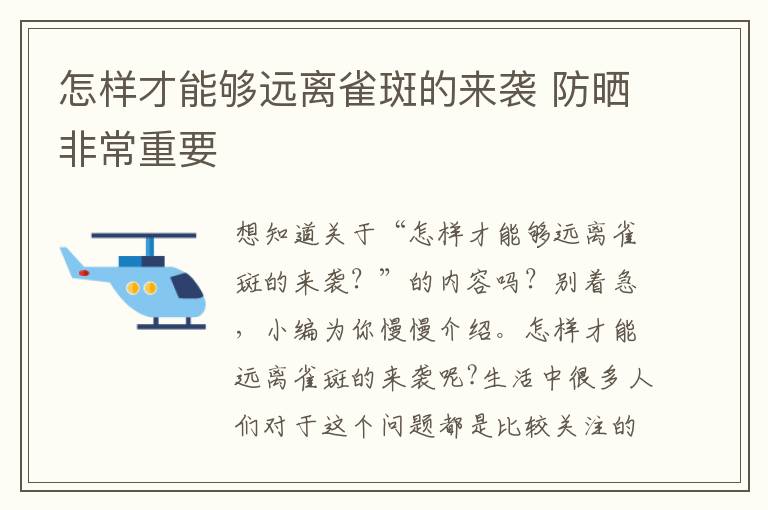 怎样才能够远离雀斑的来袭 防晒非常重要

想知道关于“怎样才能够远离雀斑的来袭？”的内容吗？别着急，小编为你慢慢介绍。怎样才能远离雀斑的来袭呢?生活中很多人们对于这个问题都是比较关注的